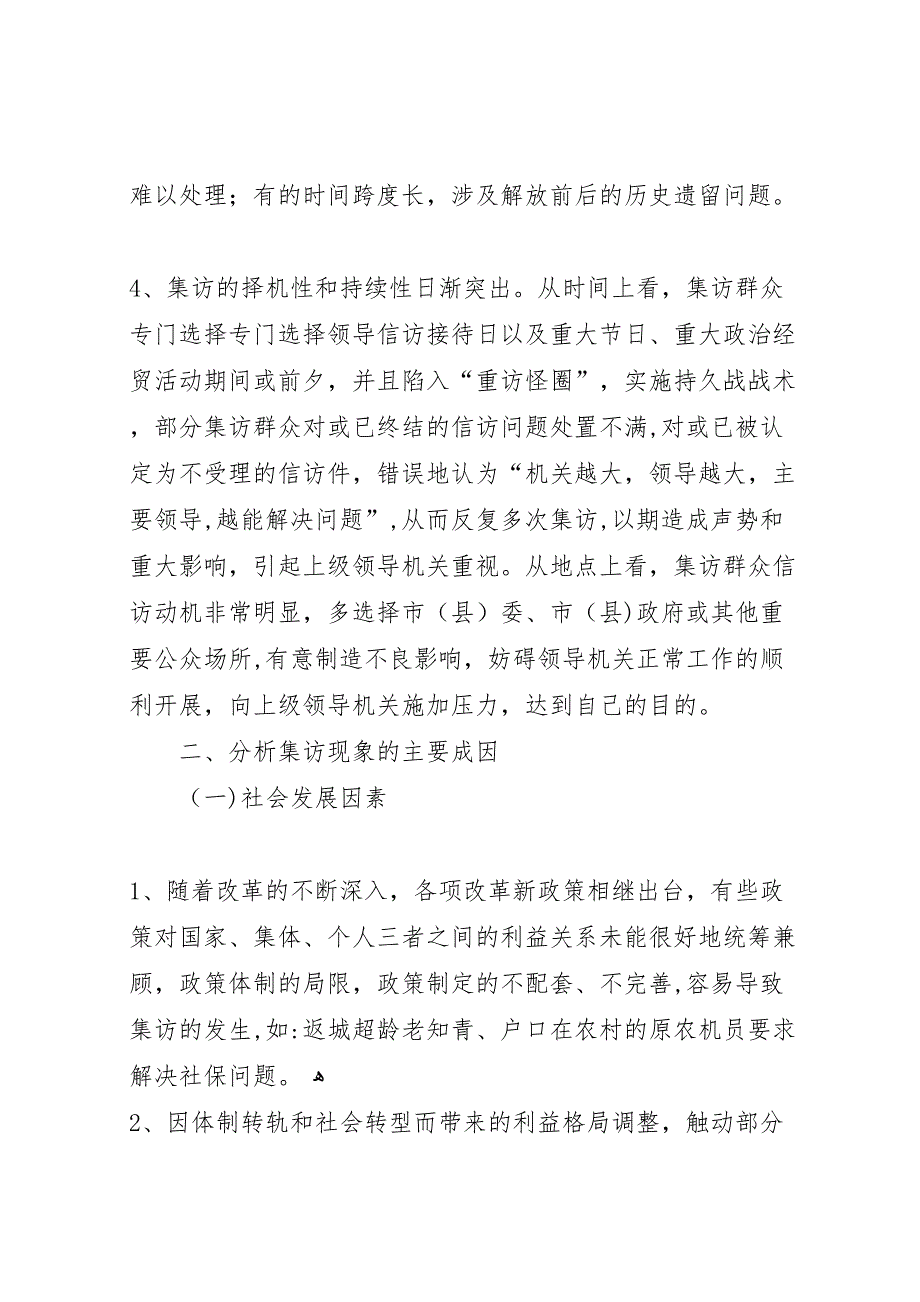 难以处理；有的时间跨度长，涉及解放前后的历史遗留问题。

4、集访的择机性和持续性日渐突出。从时间上看，集访群众专门选择专门选择领导信访接待日以及重大节日、重大政治经贸活动期间或前夕，并且陷入“重访怪圈”，实施持久战战术，部分集访群众对或已终结的信访问题处置不满,对或已被认定为不受理的信访件，错误地认为“机关越大，领导越大，主要领导,越能解决问题”,从而反复多次集访,以期造成声势和重大影响，引起上级领导机关重视。从地点上看，集访群众信访动机非常明显，多选择市（县）委、市（县)政府或其他重要公众场所,有意制造不良影响，妨碍领导机关正常工作的顺利开展，向上级领导机关施加压力，达到自己的目的。

二、分析集访现象的主要成因

（一)社会发展因素

1、随着改革的不断深入，各项改革新政策相继出台，有些政策对国家、集体、个人三者之间的利益关系未能很好地统筹兼顾，政策体制的局限，政策制定的不配套、不完善,容易导致集访的发生,如:返城超龄老知青、户口在农村的原农机员要求解决社保问题。

2、因体制转轨和社会转型而带来的利益格局调整，触动部分